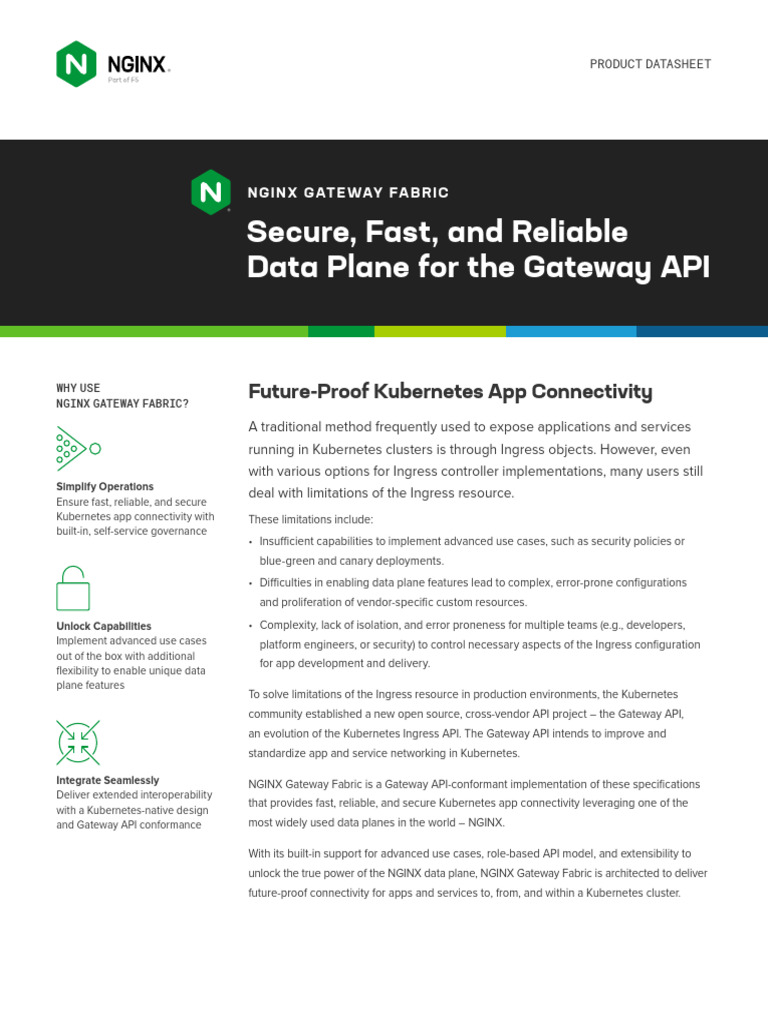 NGINX
Part of F5

PRODUCT DATASHEET

NGINX GATEWAY FABRIC

Secure, Fast, and Reliable Data Plane for the Gateway API

WHY USE NGINX GATEWAY FABRIC?

Simplify Operations
Ensure fast, reliable, and secure Kubernetes app connectivity with built-in, self-service governance

Unlock Capabilities
Implement advanced use cases out of the box with additional flexibility to enable unique data plane features

Integrate Seamlessly
Deliver extended interoperability with a Kubernetes-native design and Gateway API conformance

Future-Proof Kubernetes App Connectivity

A traditional method frequently used to expose applications and services running in Kubernetes clusters is through Ingress objects. However, even with various options for Ingress controller implementations, many users still deal with limitations of the Ingress resource.

These limitations include:

• Insufficient capabilities to implement advanced use cases, such as security policies or blue-green and canary deployments.
• Difficulties in enabling data plane features lead to complex, error-prone configurations and proliferation of vendor-specific custom resources.
• Complexity, lack of isolation, and error proneness for multiple teams (e.g., developers, platform engineers, or security) to control necessary aspects of the Ingress configuration for app development and delivery.

To solve limitations of the Ingress resource in production environments, the Kubernetes community established a new open source, cross-vendor API project – the Gateway API, an evolution of the Kubernetes Ingress API. The Gateway API intends to improve and standardize app and service networking in Kubernetes.

NGINX Gateway Fabric is a Gateway API-conformant implementation of these specifications that provides fast, reliable, and secure Kubernetes app connectivity leveraging one of the most widely used data planes in the world – NGINX.

With its built-in support for advanced use cases, role-based API model, and extensibility to unlock the true power of the NGINX data plane, NGINX Gateway Fabric is architected to deliver future-proof connectivity for apps and services to, from, and within a Kubernetes cluster.